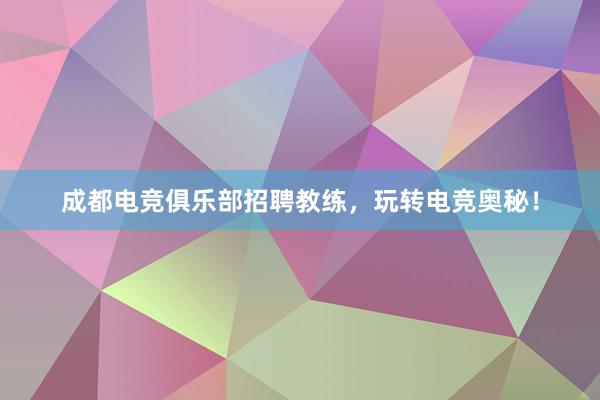 成都电竞俱乐部招聘教练，玩转电竞奥秘！